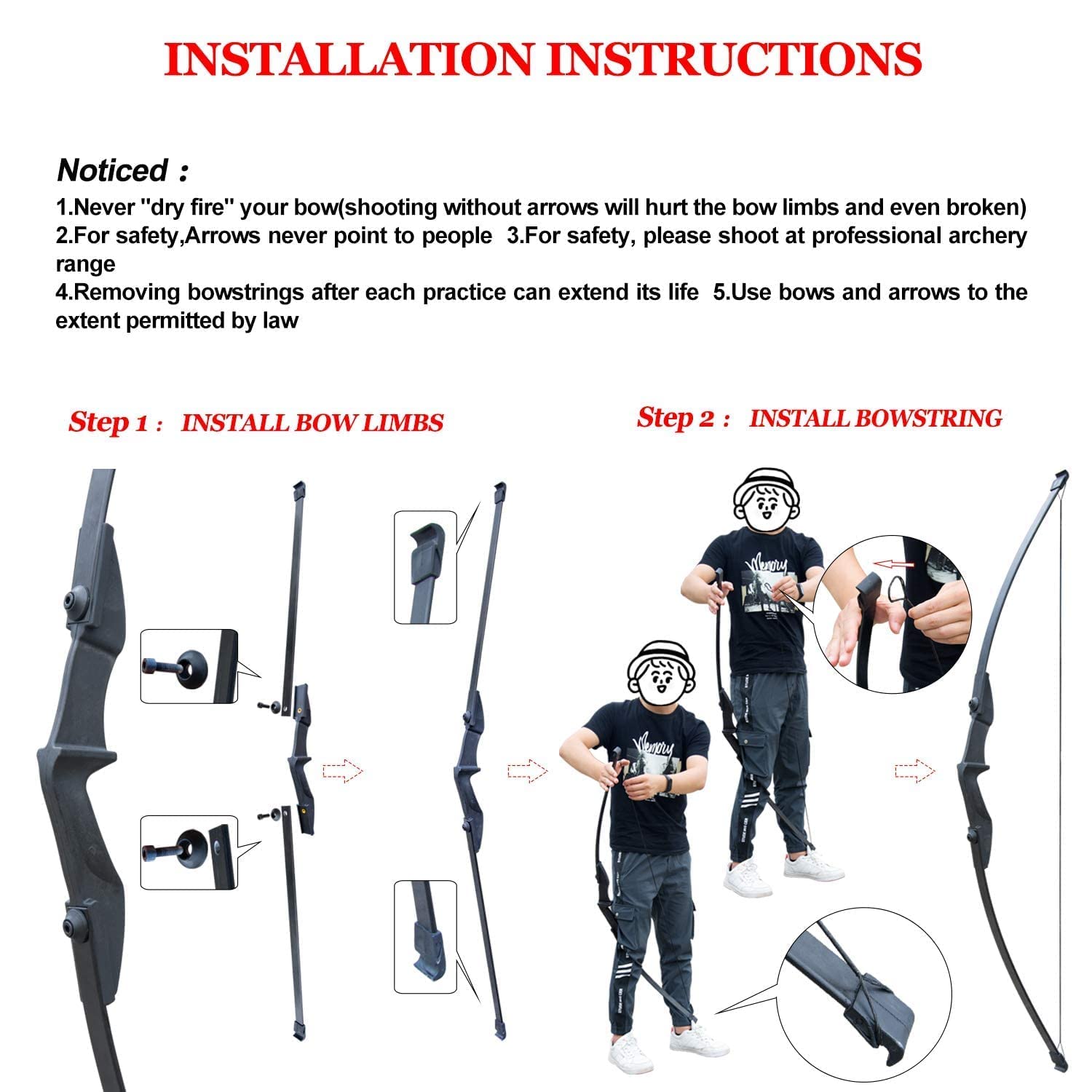 INSTALLATION INSTRUCTIONS

Noticed :

1.Never "dry fire" your bow(shooting without arrows will hurt the bow limbs and even broken)
2.For safety,Arrows never point to people 3.For safety, please shoot at professional archery range
4.Removing bowstrings after each practice can extend its life 5.Use bows and arrows to the extent permitted by law

Step 1 : INSTALL BOW LIMBS

Step 2 : INSTALL BOWSTRING

Memory

Memory